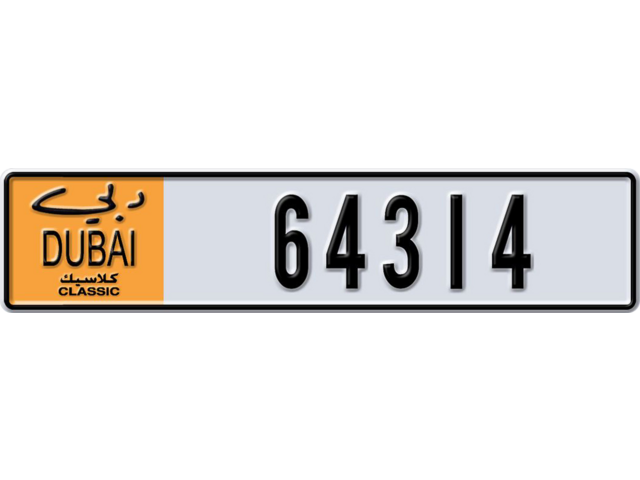 دبي
DUBAI
كلاسيك
CLASSIC

64314